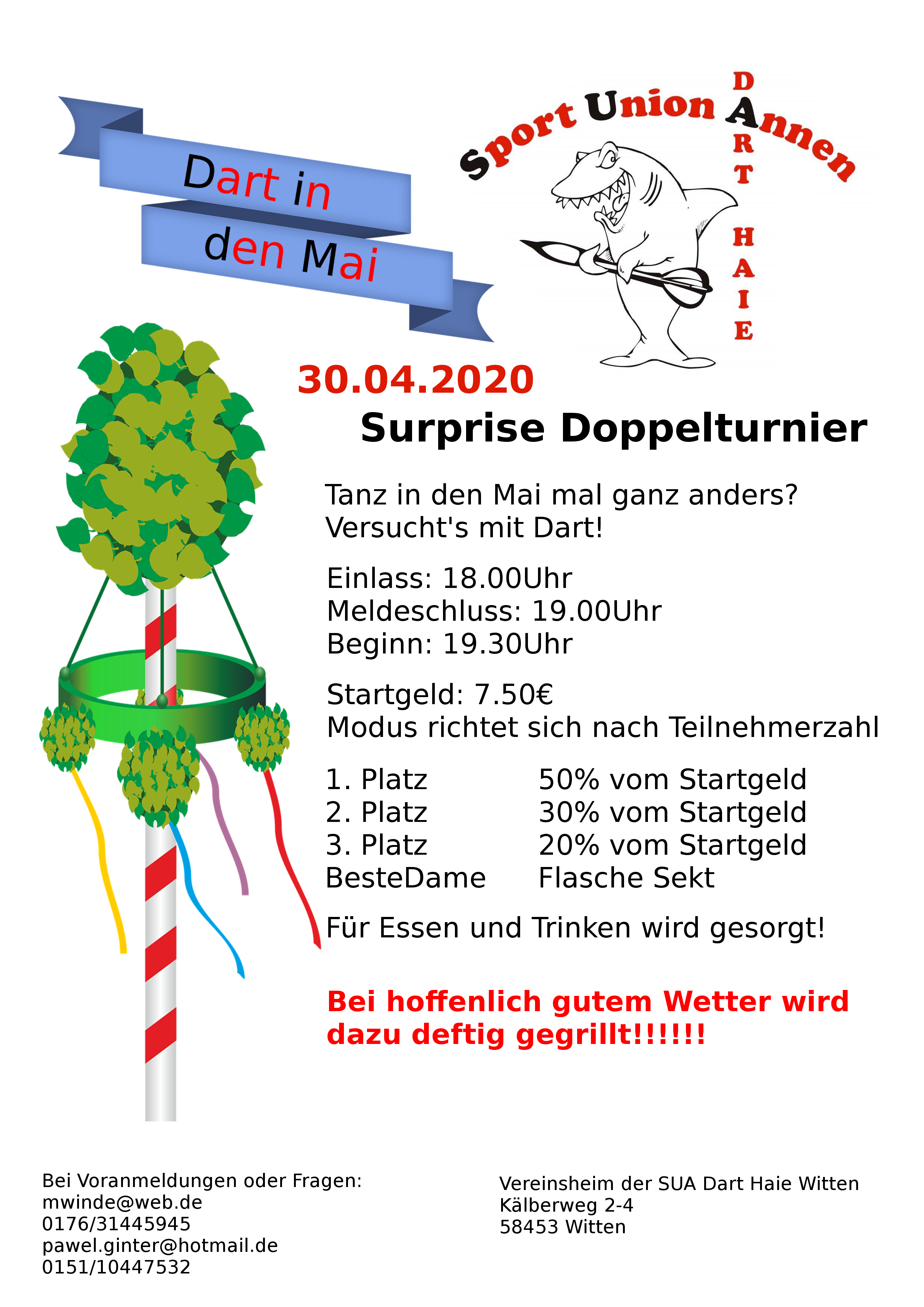 Dart in
den Mai

Sport Union Annen

DART HAIE

30.04.2020

Surprise Doppelturnier

Tanz in den Mai mal ganz anders?
Versucht's mit Dart!

Einlass: 18.00Uhr
Meldeschluss: 19.00Uhr
Beginn: 19.30Uhr

Startgeld: 7.50€
Modus richtet sich nach Teilnehmerzahl

1. Platz 50% vom Startgeld
2. Platz 30% vom Startgeld
3. Platz 20% vom Startgeld
BesteDame Flasche Sekt

Für Essen und Trinken wird gesorgt!

Bei hoffenlich gutem Wetter wird dazu deftig gegrillt!!!!!!

Bei Voranmeldungen oder Fragen:
mwinde@web.de
0176/31445945
pawel.ginter@hotmail.de
0151/10447532

Vereinsheim der SUA Dart Haie Witten
Kälberweg 2-4
58453 Witten